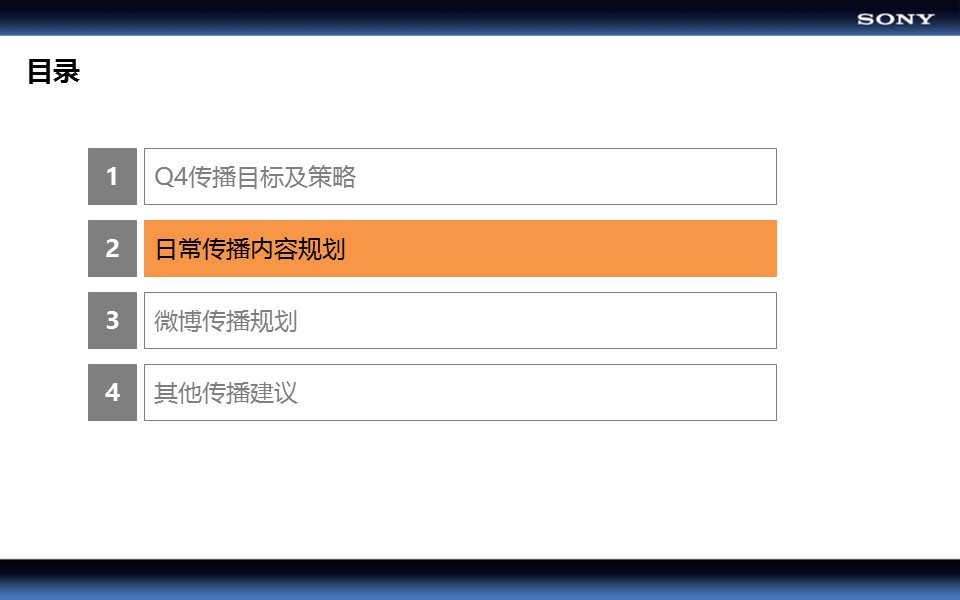 SONY

目录

1 Q4传播目标及策略

2 日常传播内容规划

3 微博传播规划

4 其他传播建议